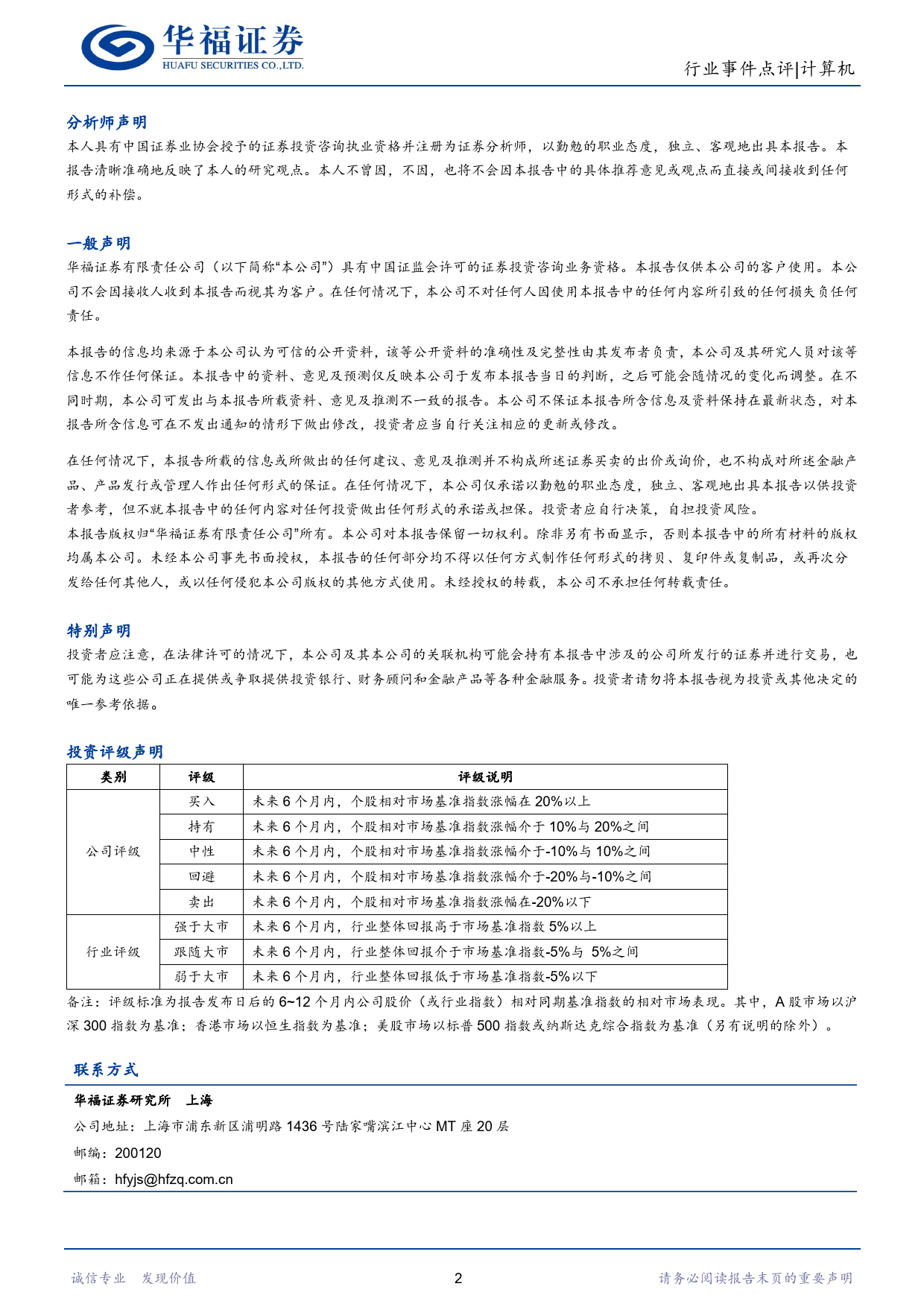 华福证券
HUAFU SECURITIES CO.,LTD.

行业事件点评|计算机

分析师声明

本人具有中国证券业协会授予的证券投资咨询执业资格并注册为证券分析师，以勤勉的职业态度，独立、客观地出具本报告。本报告清晰准确地反映了本人的研究观点。本人不曾因，不因，也将不会因本报告中的具体推荐意见或观点而直接或间接收到任何形式的补偿。

一般声明

华福证券有限责任公司（以下简称“本公司”）具有中国证监会许可的证券投资咨询业务资格。本报告仅供本公司的客户使用。本公司不会因接收人收到本报告而视其为客户。在任何情况下，本公司不对任何人因使用本报告中的任何内容所引致的任何损失负任何责任。

本报告的信息均来源于本公司认为可信的公开资料，该等公开资料的准确性及完整性由其发布者负责，本公司及其研究人员对该等信息不作任何保证。本报告中的资料、意见及预测仅反映本公司于发布本报告当日的判断，之后可能会随情况的变化而调整。在不同时期，本公司可发出与本报告所载资料、意见及推测不一致的报告。本公司不保证本报告所含信息及资料保持在最新状态，对本报告所含信息可在不发出通知的情形下做出修改，投资者应当自行关注相应的更新或修改。

在任何情况下，本报告所载的信息或所做出的任何建议、意见及推测并不构成所述证券买卖的出价或询价，也不构成对所述金融产品、产品发行或管理人作出任何形式的保证。在任何情况下，本公司仅承诺以勤勉的职业态度，独立、客观地出具本报告以供投资者参考，但不就本报告中的任何内容对任何投资做出任何形式的承诺或担保。投资者应自行决策，自担投资风险。
本报告版权归“华福证券有限责任公司”所有。本公司对本报告保留一切权利。除非另有书面显示，否则本报告中的所有材料的版权均属本公司。未经本公司事先书面授权，本报告的任何部分均不得以任何方式制作任何形式的拷贝、复印件或复制品，或再次分发给任何其他人，或以任何侵犯本公司版权的其他方式使用。未经授权的转载，本公司不承担任何转载责任。

特别声明

投资者应注意，在法律许可的情况下，本公司及其本公司的关联机构可能会持有本报告中涉及的公司所发行的证券并进行交易，也可能为这些公司正在提供或争取提供投资银行、财务顾问和金融产品等各种金融服务。投资者请勿将本报告视为投资或其他决定的唯一参考依据。

投资评级声明

| 类别 | 评级 | 评级说明 |
|---|---|---|
| 公司评级 | 买入 | 未来 6 个月内，个股相对市场基准指数涨幅在 20%以上 |
| | 持有 | 未来 6 个月内，个股相对市场基准指数涨幅介于 10%与 20%之间 |
| | 中性 | 未来 6 个月内，个股相对市场基准指数涨幅介于-10%与 10%之间 |
| | 回避 | 未来 6 个月内，个股相对市场基准指数涨幅介于-20%与-10%之间 |
| | 卖出 | 未来 6 个月内，个股相对市场基准指数涨幅在-20%以下 |
| 行业评级 | 强于大市 | 未来 6 个月内，行业整体回报高于市场基准指数 5%以上 |
| | 跟随大市 | 未来 6 个月内，行业整体回报介于市场基准指数-5%与 5%之间 |
| | 弱于大市 | 未来 6 个月内，行业整体回报低于市场基准指数-5%以下 |

备注：评级标准为报告发布日后的 6~12 个月内公司股价（或行业指数）相对同期基准指数的相对市场表现。其中，A 股市场以沪深 300 指数为基准；香港市场以恒生指数为基准；美股市场以标普 500 指数或纳斯达克综合指数为基准（另有说明的除外）。

联系方式

华福证券研究所　上海
公司地址：上海市浦东新区浦明路 1436 号陆家嘴滨江中心 MT 座 20 层
邮编：200120
邮箱：hfyjs@hfzq.com.cn

诚信专业　发现价值　　2　　请务必阅读报告末页的重要声明